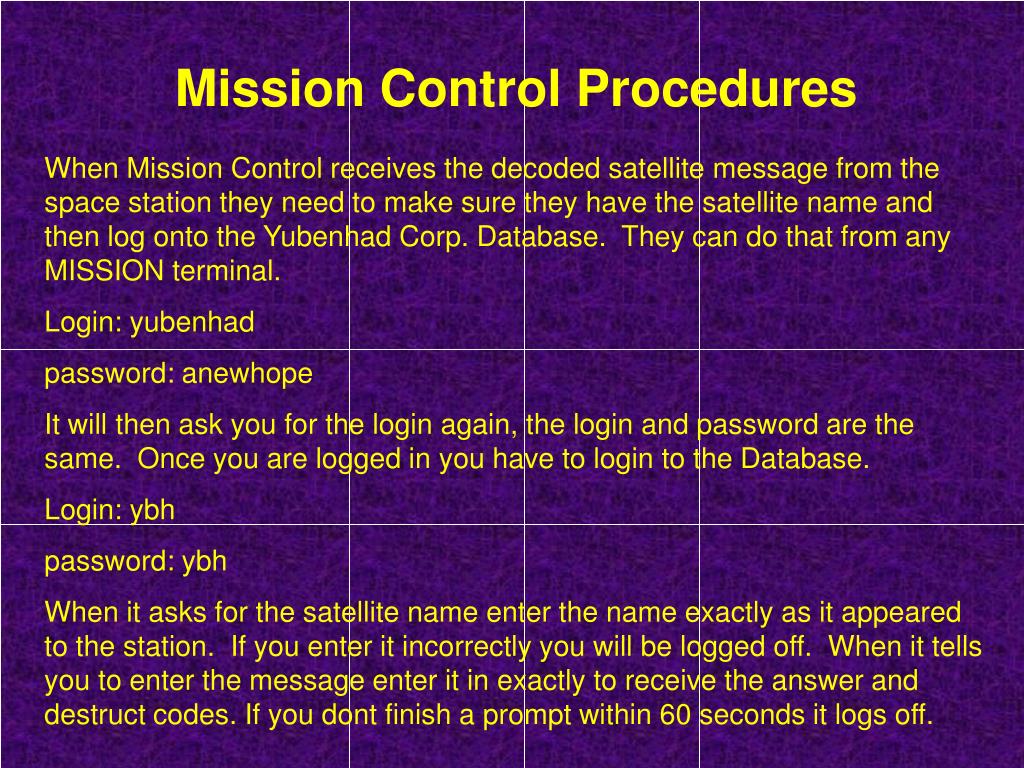 Mission Control Procedures

When Mission Control receives the decoded satellite message from the space station they need to make sure they have the satellite name and then log onto the Yubenhad Corp. Database. They can do that from any MISSION terminal.

Login: yubenhad

password: anewhope

It will then ask you for the login again, the login and password are the same. Once you are logged in you have to login to the Database.

Login: ybh

password: ybh

When it asks for the satellite name enter the name exactly as it appeared to the station. If you enter it incorrectly you will be logged off. When it tells you to enter the message enter it in exactly to receive the answer and destruct codes. If you dont finish a prompt within 60 seconds it logs off.